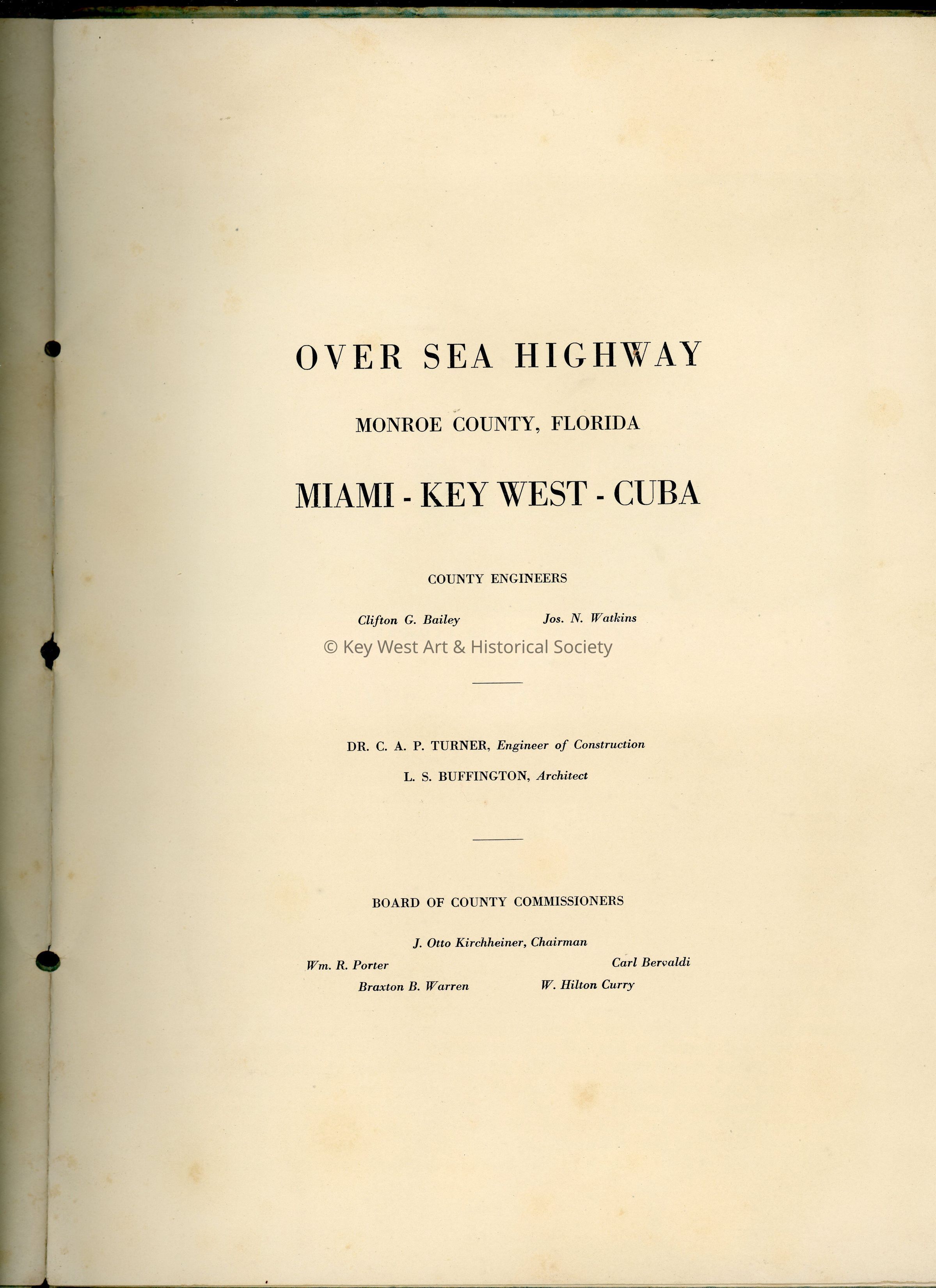 OVER SEA HIGHWAY

MONROE COUNTY, FLORIDA

MIAMI - KEY WEST - CUBA

COUNTY ENGINEERS

Clifton G. Bailey Jos. N. Watkins

© Key West Art & Historical Society

DR. C. A. P. TURNER, Engineer of Construction

L. S. BUFFINGTON, Architect

BOARD OF COUNTY COMMISSIONERS

J. Otto Kirchheiner, Chairman

Wm. R. Porter Carl Bervaldi

Braxton B. Warren W. Hilton Curry